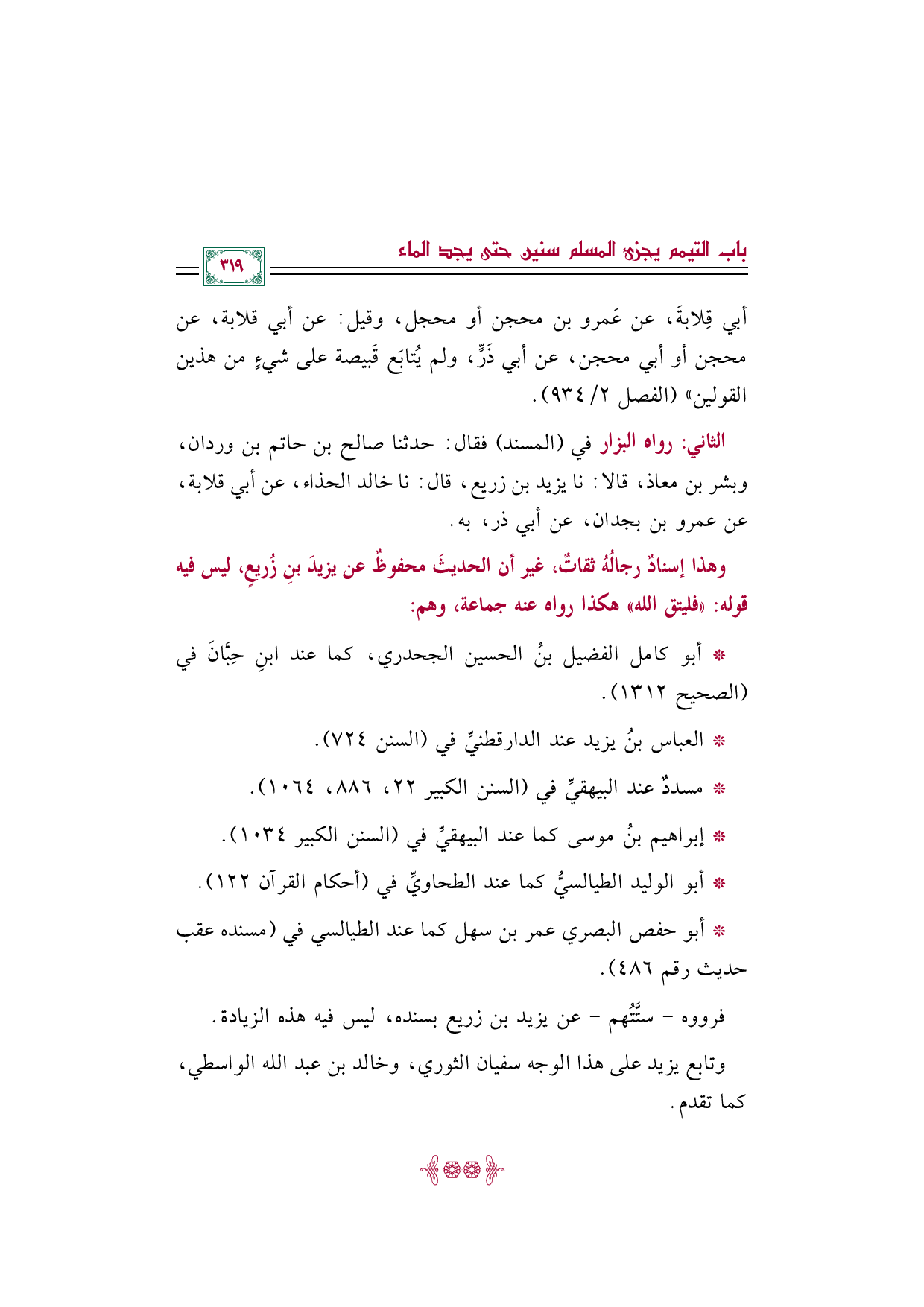 باب التيمم يجزئ المسلم سنين حتى يجد الماء

٣١٩

أبي قِلابةَ، عن عَمرو بن محجن أو محجل، وقيل: عن أبي قلابة، عن محجن أو أبي محجن، عن أبي ذَرٍّ، ولم يُتابَع قَبيصة على شيءٍ من هذين القولين» (الفصل ٢/ ٩٣٤).

الثاني: رواه البزار في (المسند) فقال: حدثنا صالح بن حاتم بن وردان، وبشر بن معاذ، قالا: نا يزيد بن زريع، قال: نا خالد الحذاء، عن أبي قلابة، عن عمرو بن بجدان، عن أبي ذر، به.

وهذا إسنادٌ رجالُهُ ثقاتٌ، غير أن الحديثَ محفوظٌ عن يزيدَ بنِ زُريعٍ، ليس فيه قوله: «فليتق الله» هكذا رواه عنه جماعة، وهم:

* أبو كامل الفضيل بنُ الحسين الجحدري، كما عند ابنِ حِبَّانَ في (الصحيح ١٣١٢).

* العباس بنُ يزيد عند الدارقطنيِّ في (السنن ٧٢٤).

* مسددٌ عند البيهقيِّ في (السنن الكبير ٢٢، ٨٨٦، ١٠٦٤).

* إبراهيم بنُ موسى كما عند البيهقيِّ في (السنن الكبير ١٠٣٤).

* أبو الوليد الطيالسيُّ كما عند الطحاويِّ في (أحكام القرآن ١٢٢).

* أبو حفص البصري عمر بن سهل كما عند الطيالسي في (مسنده عقب حديث رقم ٤٨٦).

فرووه - ستَّتُهم - عن يزيد بن زريع بسنده، ليس فيه هذه الزيادة.

وتابع يزيد على هذا الوجه سفيان الثوري، وخالد بن عبد الله الواسطي، كما تقدم.